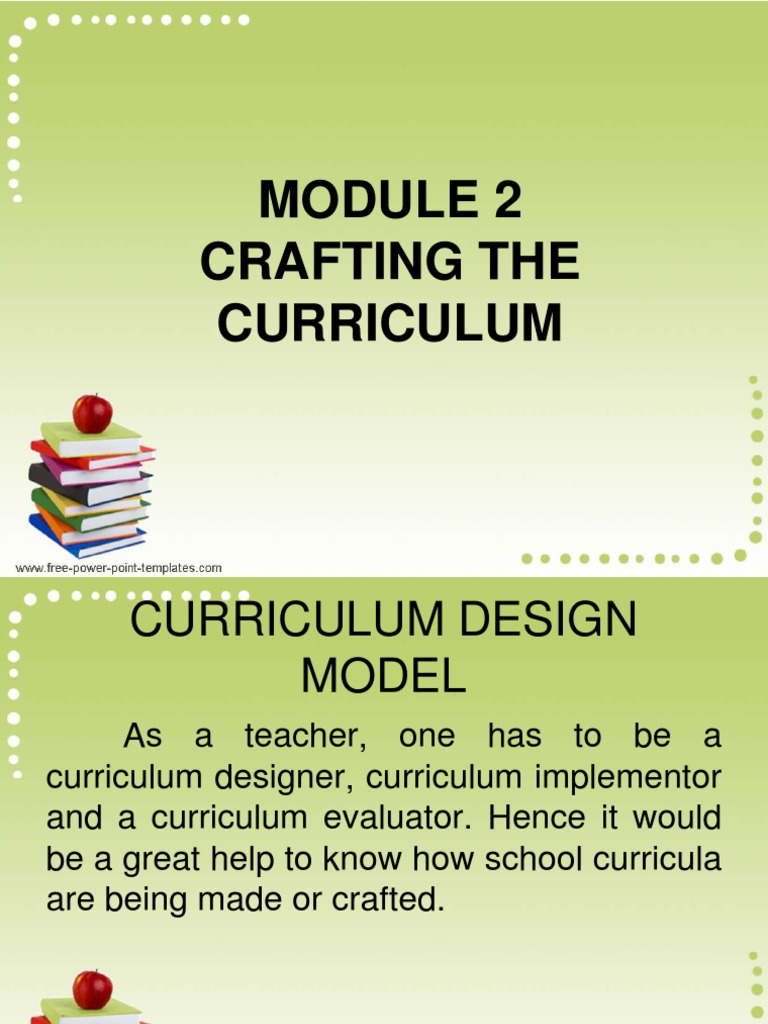 MODULE 2
CRAFTING THE CURRICULUM

www.free-power-point-templates.com

CURRICULUM DESIGN MODEL

As a teacher, one has to be a curriculum designer, curriculum implementor and a curriculum evaluator. Hence it would be a great help to know how school curricula are being made or crafted.